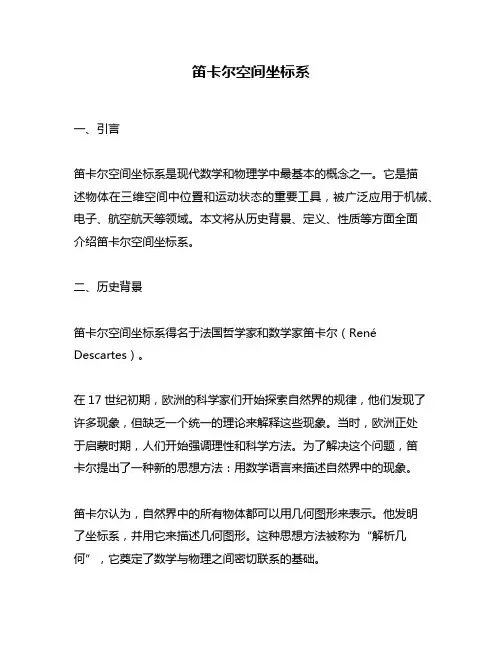 笛卡尔空间坐标系

一、引言

笛卡尔空间坐标系是现代数学和物理学中最基本的概念之一。它是描述物体在三维空间中位置和运动状态的重要工具，被广泛应用于机械、电子、航空航天等领域。本文将从历史背景、定义、性质等方面全面介绍笛卡尔空间坐标系。

二、历史背景

笛卡尔空间坐标系得名于法国哲学家和数学家笛卡尔（René Descartes）。

在 17 世纪初期，欧洲的科学家们开始探索自然界的规律，他们发现了许多现象，但缺乏一个统一的理论来解释这些现象。当时，欧洲正处于启蒙时期，人们开始强调理性和科学方法。为了解决这个问题，笛卡尔提出了一种新的思想方法：用数学语言来描述自然界中的现象。

笛卡尔认为，自然界中的所有物体都可以用几何图形来表示。他发明了坐标系，并用它来描述几何图形。这种思想方法被称为“解析几何”，它奠定了数学与物理之间密切联系的基础。